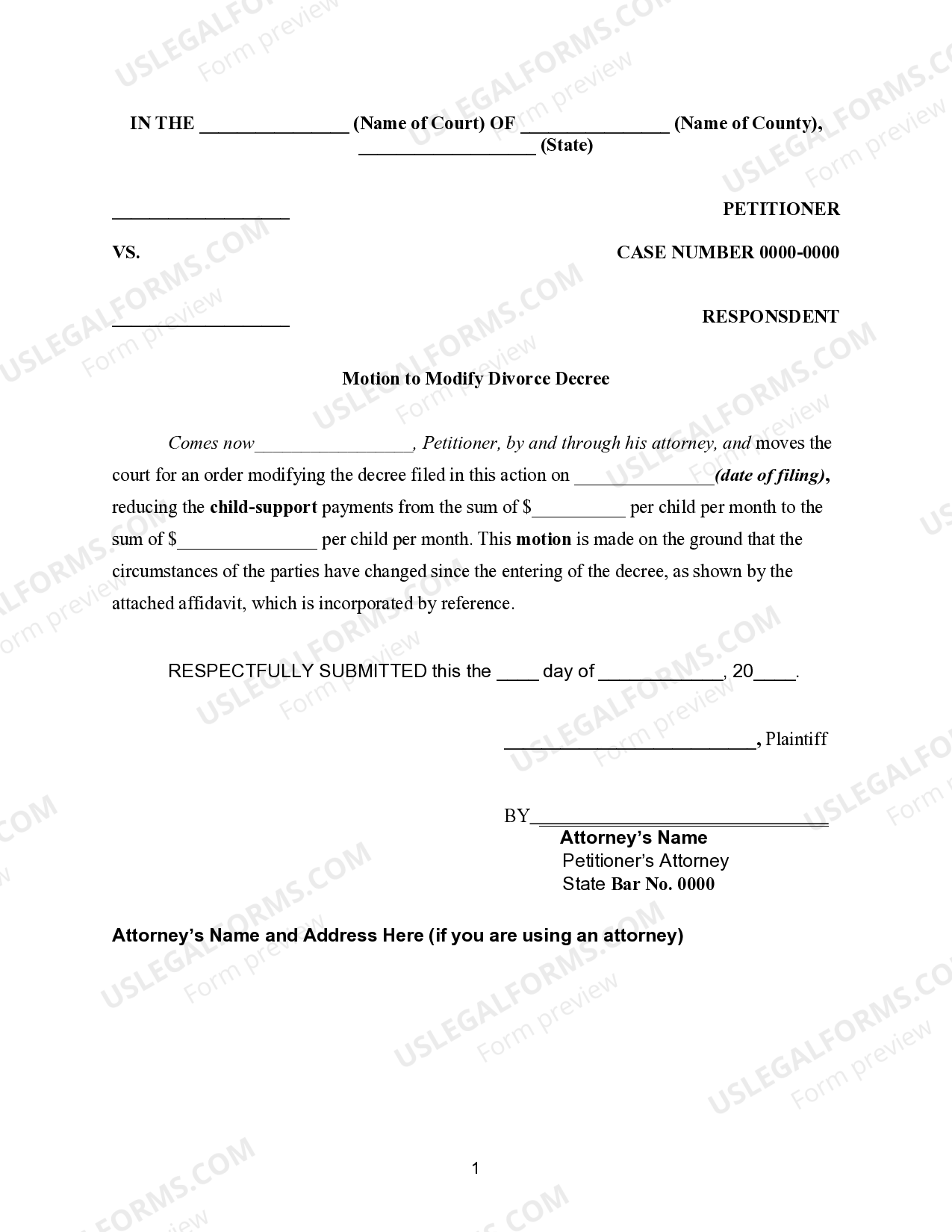 IN THE ____ (Name of Court) OF ____ (Name of County), ____ (State)

____ PETITIONER

VS. CASE NUMBER 0000-0000

____ RESPONSDENT

Motion to Modify Divorce Decree

Comes now____, Petitioner, by and through his attorney, and moves the court for an order modifying the decree filed in this action on ____(date of filing), reducing the child-support payments from the sum of $____ per child per month to the sum of $____ per child per month. This motion is made on the ground that the circumstances of the parties have changed since the entering of the decree, as shown by the attached affidavit, which is incorporated by reference.

RESPECTFULLY SUBMITTED this the ____ day of ____, 20____.

____, Plaintiff

BY____
Attorney's Name
Petitioner's Attorney
State Bar No. 0000

Attorney's Name and Address Here (if you are using an attorney)

1

USLEGALFORMS.COM
Form preview